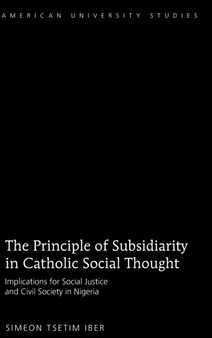 AMERICAN UNIVERSITY STUDIES

The Principle of Subsidiarity in Catholic Social Thought

Implications for Social Justice and Civil Society in Nigeria

SIMEON TSETIM IBER